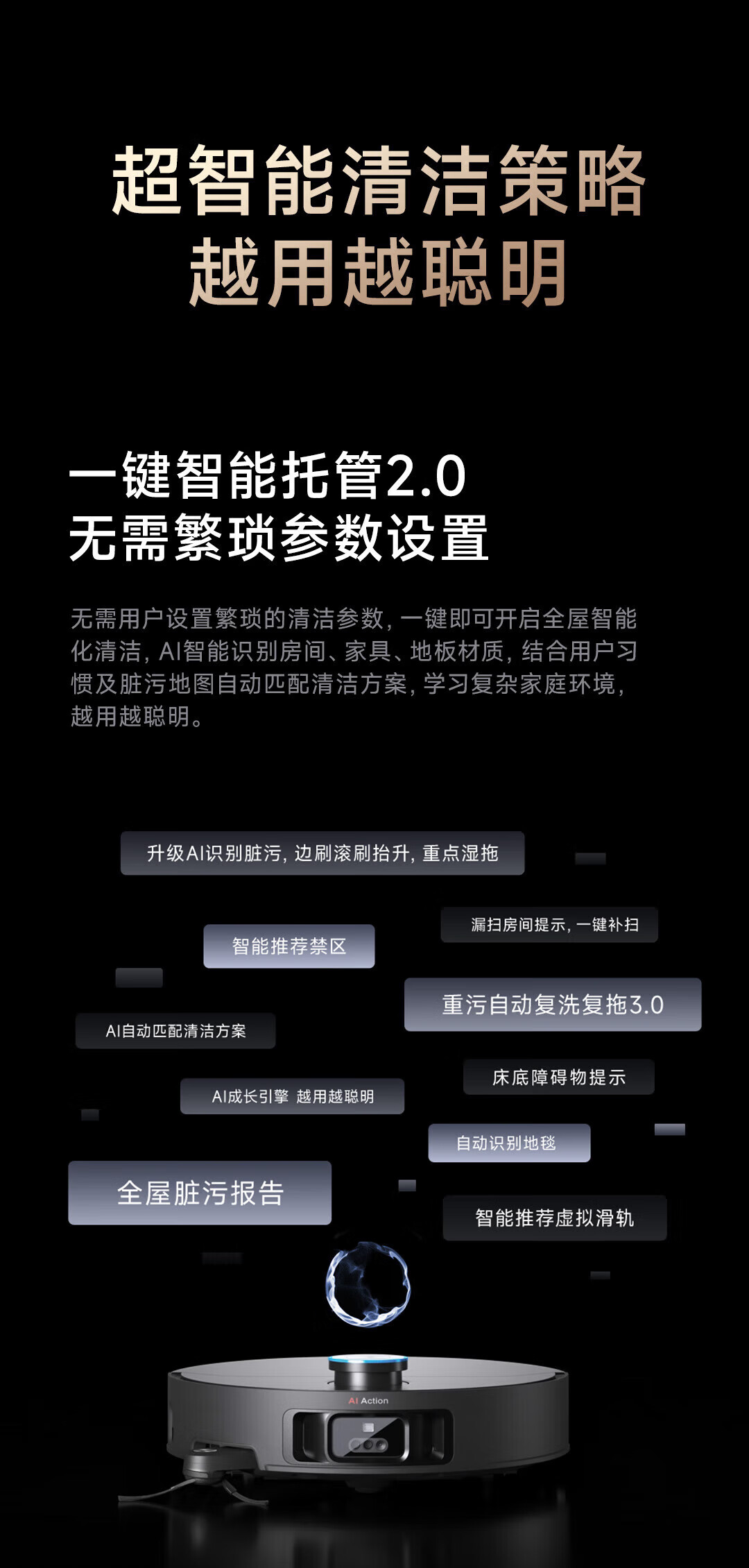 超智能清洁策略
越用越聪明

一键智能托管2.0
无需繁琐参数设置

无需用户设置繁琐的清洁参数，一键即可开启全屋智能化清洁，AI智能识别房间、家具、地板材质，结合用户习惯及脏污地图自动匹配清洁方案，学习复杂家庭环境，越用越聪明。

升级AI识别脏污，边刷滚刷抬升，重点湿拖

漏扫房间提示，一键补扫

智能推荐禁区

重污自动复洗复拖3.0

AI自动匹配清洁方案

床底障碍物提示

AI成长引擎 越用越聪明

自动识别地毯

全屋脏污报告

智能推荐虚拟滑轨

AI Action